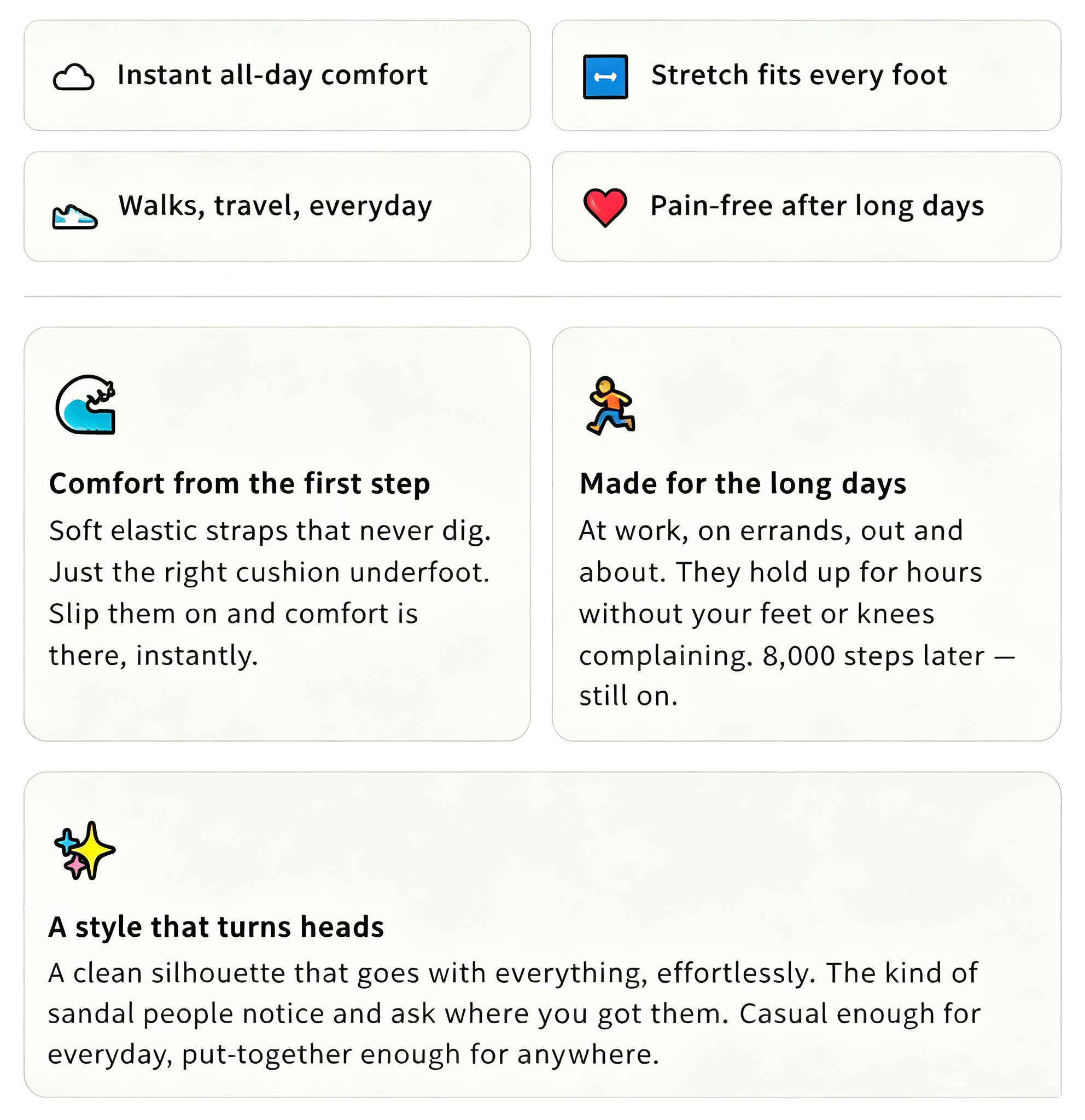 Instant all-day comfort

Stretch fits every foot

Walks, travel, everyday

Pain-free after long days

Comfort from the first step

Soft elastic straps that never dig. Just the right cushion underfoot. Slip them on and comfort is there, instantly.

Made for the long days

At work, on errands, out and about. They hold up for hours without your feet or knees complaining. 8,000 steps later — still on.

A style that turns heads

A clean silhouette that goes with everything, effortlessly. The kind of sandal people notice and ask where you got them. Casual enough for everyday, put-together enough for anywhere.